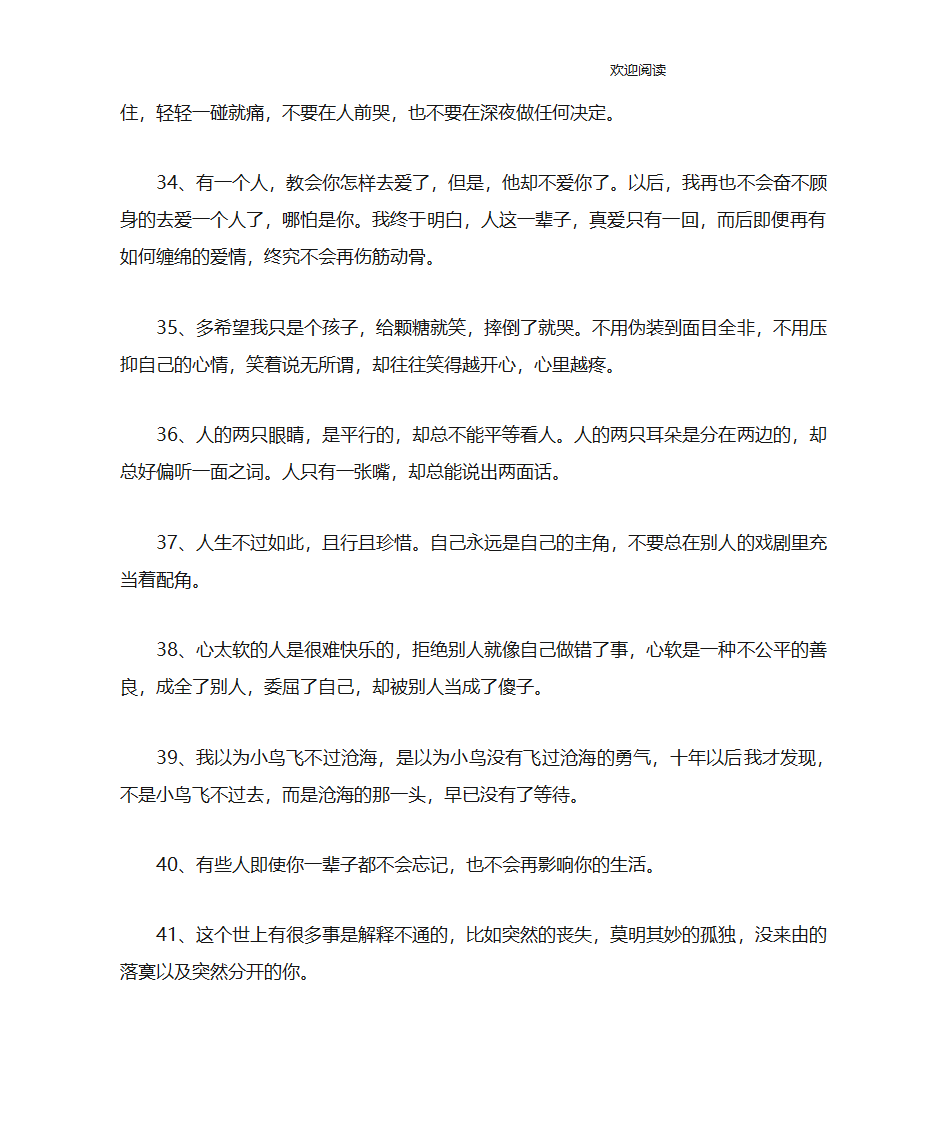 欢迎阅读

住，轻轻一碰就痛，不要在人前哭，也不要在深夜做任何决定。

34、有一个人，教会你怎样去爱了，但是，他却不爱你了。以后，我再也不会奋不顾身的去爱一个人了，哪怕是你。我终于明白，人这一辈子，真爱只有一回，而后即便再有如何缠绵的爱情，终究不会再伤筋动骨。

35、多希望我只是个孩子，给颗糖就笑，摔倒了就哭。不用伪装到面目全非，不用压抑自己的心情，笑着说无所谓，却往往笑得越开心，心里越疼。

36、人的两只眼睛，是平行的，却总不能平等看人。人的两只耳朵是分在两边的，却总好偏听一面之词。人只有一张嘴，却总能说出两面话。

37、人生不过如此，且行且珍惜。自己永远是自己的主角，不要总在别人的戏剧里充当着配角。

38、心太软的人是很难快乐的，拒绝别人就像自己做错了事，心软是一种不公平的善良，成全了别人，委屈了自己，却被别人当成了傻子。

39、我以为小鸟飞不过沧海，是以为小鸟没有飞过沧海的勇气，十年以后我才发现，不是小鸟飞不过去，而是沧海的那一头，早已没有了等待。

40、有些人即使你一辈子都不会忘记，也不会再影响你的生活。

41、这个世上有很多事是解释不通的，比如突然的丧失，莫明其妙的孤独，没来由的落寞以及突然分开的你。